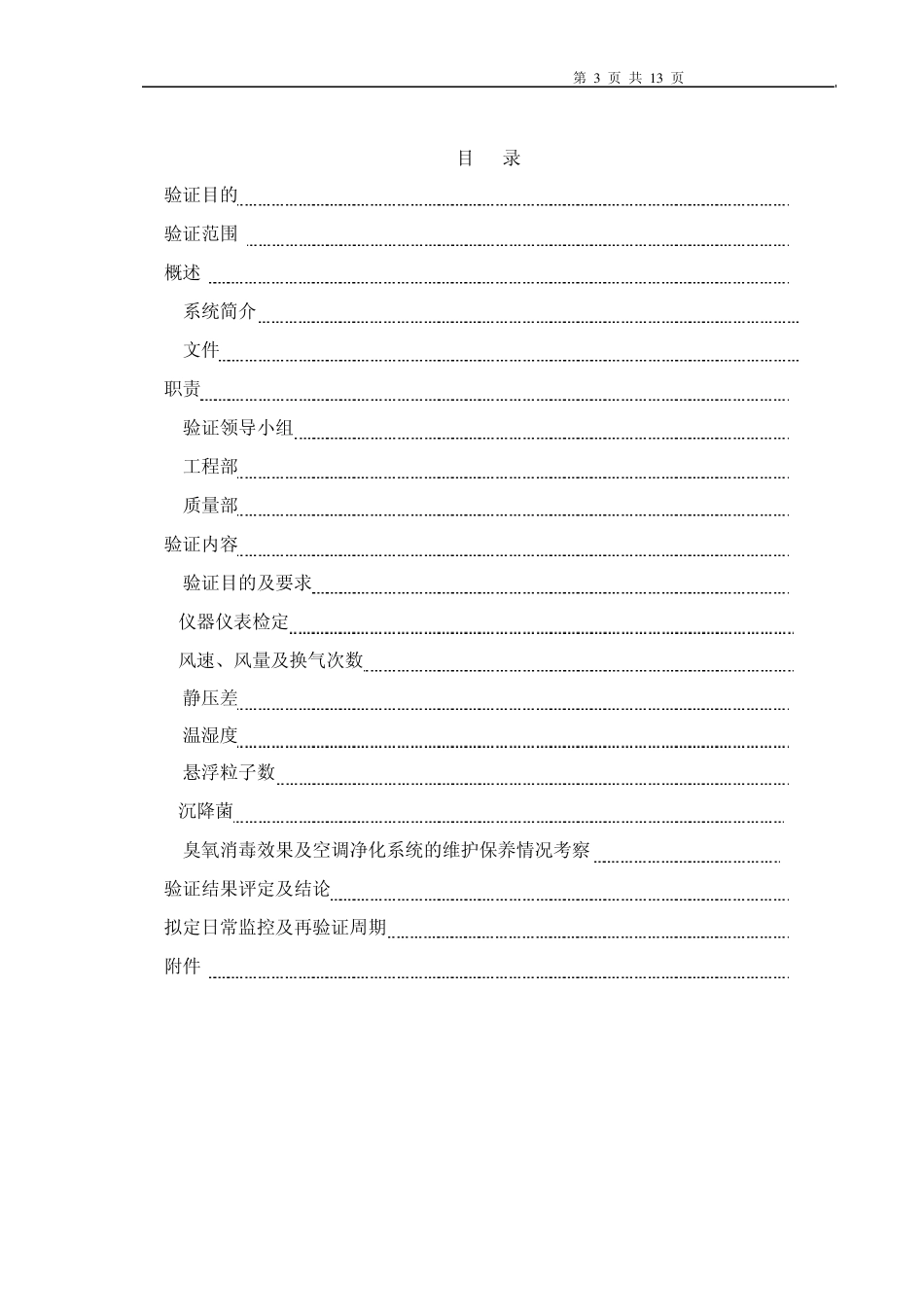 第 3 页 共 13 页

目 录

验证目的

验证范围

概述

系统简介

文件

职责

验证领导小组

工程部

质量部

验证内容

验证目的及要求

仪器仪表检定

风速、风量及换气次数

静压差

温湿度

悬浮粒子数

沉降菌

臭氧消毒效果及空调净化系统的维护保养情况考察

验证结果评定及结论

拟定日常监控及再验证周期

附件